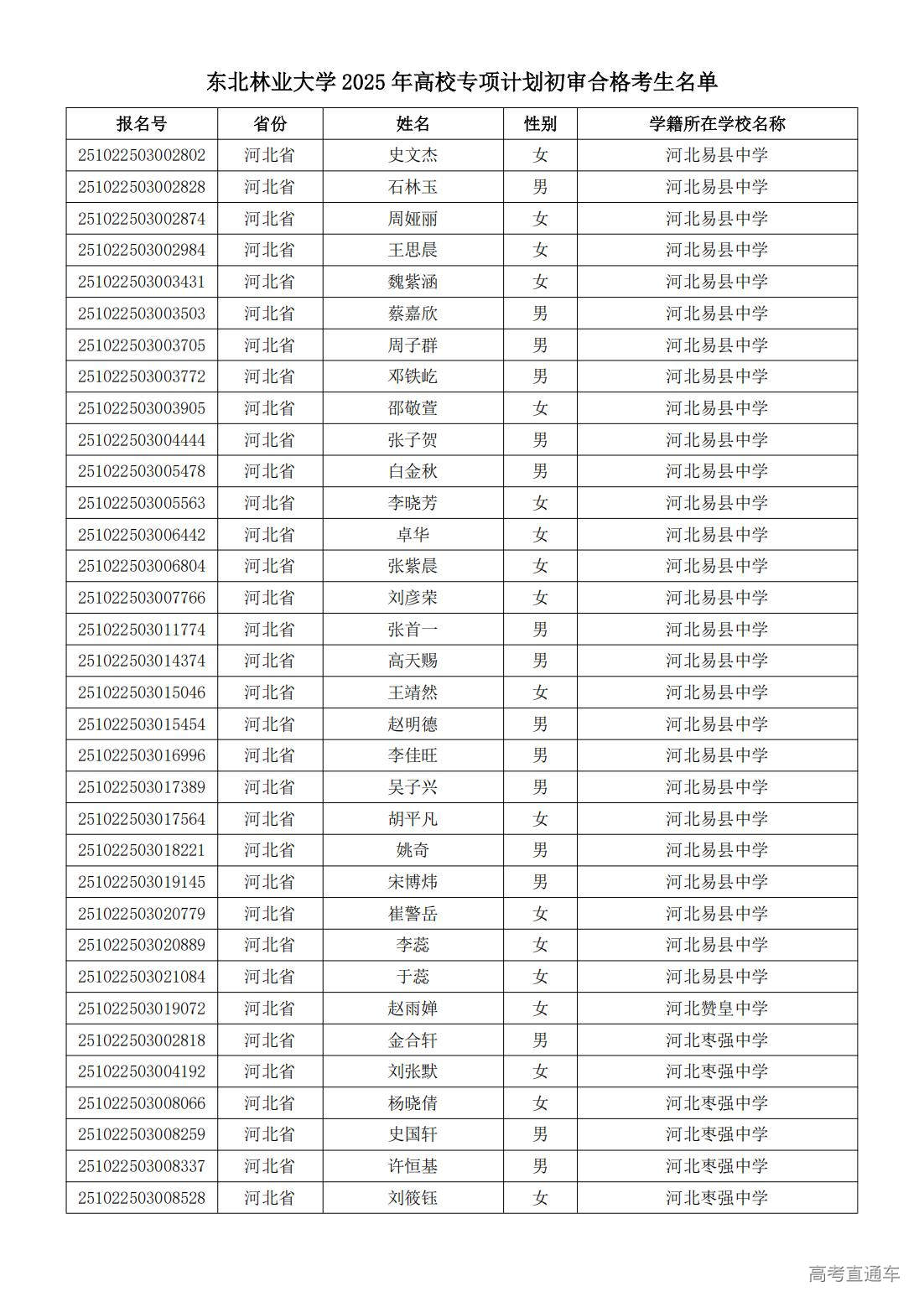 东北林业大学 2025 年高校专项计划初审合格考生名单

| 报名号 | 省份 | 姓名 | 性别 | 学籍所在学校名称 |
|---|---|---|---|---|
| 251022503002802 | 河北省 | 史文杰 | 女 | 河北易县中学 |
| 251022503002828 | 河北省 | 石林玉 | 男 | 河北易县中学 |
| 251022503002874 | 河北省 | 周娅丽 | 女 | 河北易县中学 |
| 251022503002984 | 河北省 | 王思晨 | 女 | 河北易县中学 |
| 251022503003431 | 河北省 | 魏紫涵 | 女 | 河北易县中学 |
| 251022503003503 | 河北省 | 蔡嘉欣 | 男 | 河北易县中学 |
| 251022503003705 | 河北省 | 周子群 | 男 | 河北易县中学 |
| 251022503003772 | 河北省 | 邓铁屹 | 男 | 河北易县中学 |
| 251022503003905 | 河北省 | 邵敬萱 | 女 | 河北易县中学 |
| 251022503004444 | 河北省 | 张子贺 | 男 | 河北易县中学 |
| 251022503005478 | 河北省 | 白金秋 | 男 | 河北易县中学 |
| 251022503005563 | 河北省 | 李晓芳 | 女 | 河北易县中学 |
| 251022503006442 | 河北省 | 卓华 | 女 | 河北易县中学 |
| 251022503006804 | 河北省 | 张紫晨 | 女 | 河北易县中学 |
| 251022503007766 | 河北省 | 刘彦荣 | 女 | 河北易县中学 |
| 251022503011774 | 河北省 | 张首一 | 男 | 河北易县中学 |
| 251022503014374 | 河北省 | 高天赐 | 男 | 河北易县中学 |
| 251022503015046 | 河北省 | 王靖然 | 女 | 河北易县中学 |
| 251022503015454 | 河北省 | 赵明德 | 男 | 河北易县中学 |
| 251022503016996 | 河北省 | 李佳旺 | 男 | 河北易县中学 |
| 251022503017389 | 河北省 | 吴子兴 | 男 | 河北易县中学 |
| 251022503017564 | 河北省 | 胡平凡 | 女 | 河北易县中学 |
| 251022503018221 | 河北省 | 姚奇 | 男 | 河北易县中学 |
| 251022503019145 | 河北省 | 宋博炜 | 男 | 河北易县中学 |
| 251022503020779 | 河北省 | 崔警岳 | 女 | 河北易县中学 |
| 251022503020889 | 河北省 | 李蕊 | 女 | 河北易县中学 |
| 251022503021084 | 河北省 | 于蕊 | 女 | 河北易县中学 |
| 251022503019072 | 河北省 | 赵雨婵 | 女 | 河北赞皇中学 |
| 251022503002818 | 河北省 | 金合轩 | 男 | 河北枣强中学 |
| 251022503004192 | 河北省 | 刘张默 | 女 | 河北枣强中学 |
| 251022503008066 | 河北省 | 杨晓倩 | 女 | 河北枣强中学 |
| 251022503008259 | 河北省 | 史国轩 | 男 | 河北枣强中学 |
| 251022503008337 | 河北省 | 许恒基 | 男 | 河北枣强中学 |
| 251022503008528 | 河北省 | 刘筱钰 | 女 | 河北枣强中学 |

高考直通车